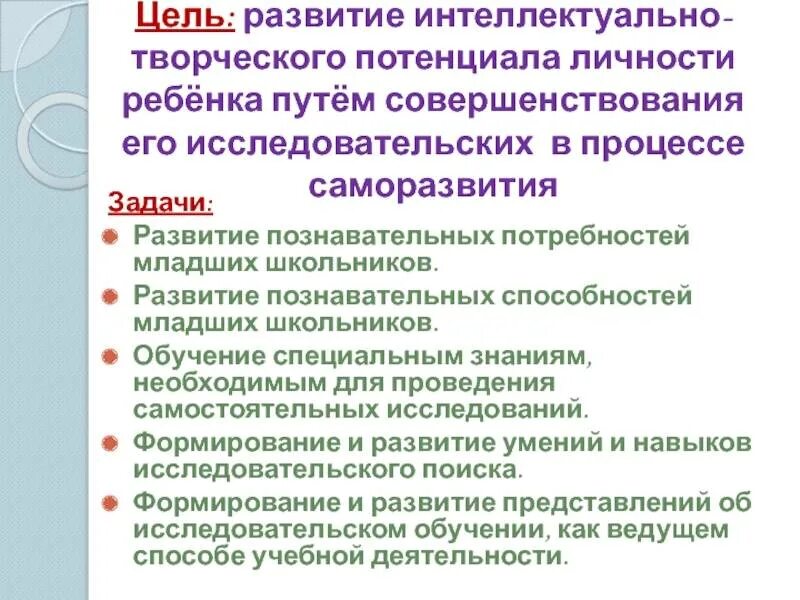 Цель: развитие интеллектуально-творческого потенциала личности ребёнка путём совершенствования его исследовательских в процессе саморазвития

Задачи:

Развитие познавательных потребностей младших школьников.

Развитие познавательных способностей младших школьников.

Обучение специальным знаниям, необходимым для проведения самостоятельных исследований.

Формирование и развитие умений и навыков исследовательского поиска.

Формирование и развитие представлений об исследовательском обучении, как ведущем способе учебной деятельности.